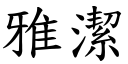 雅潔